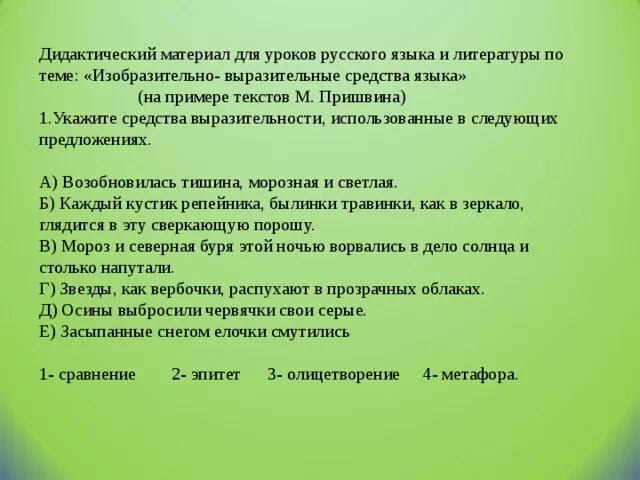 Дидактический материал для уроков русского языка и литературы по теме: «Изобразительно- выразительные средства языка»
(на примере текстов М. Пришвина)
1.Укажите средства выразительности, использованные в следующих предложениях.

А) Возобновилась тишина, морозная и светлая.
Б) Каждый кустик репейника, былинки травинки, как в зеркало, глядится в эту сверкающую порошу.
В) Мороз и северная буря этой ночью ворвались в дело солнца и столько напутали.
Г) Звезды, как вербочки, распухают в прозрачных облаках.
Д) Осины выбросили червячки свои серые.
Е) Засыпанные снегом елочки смутились

1- сравнение 2- эпитет 3- олицетворение 4- метафора.